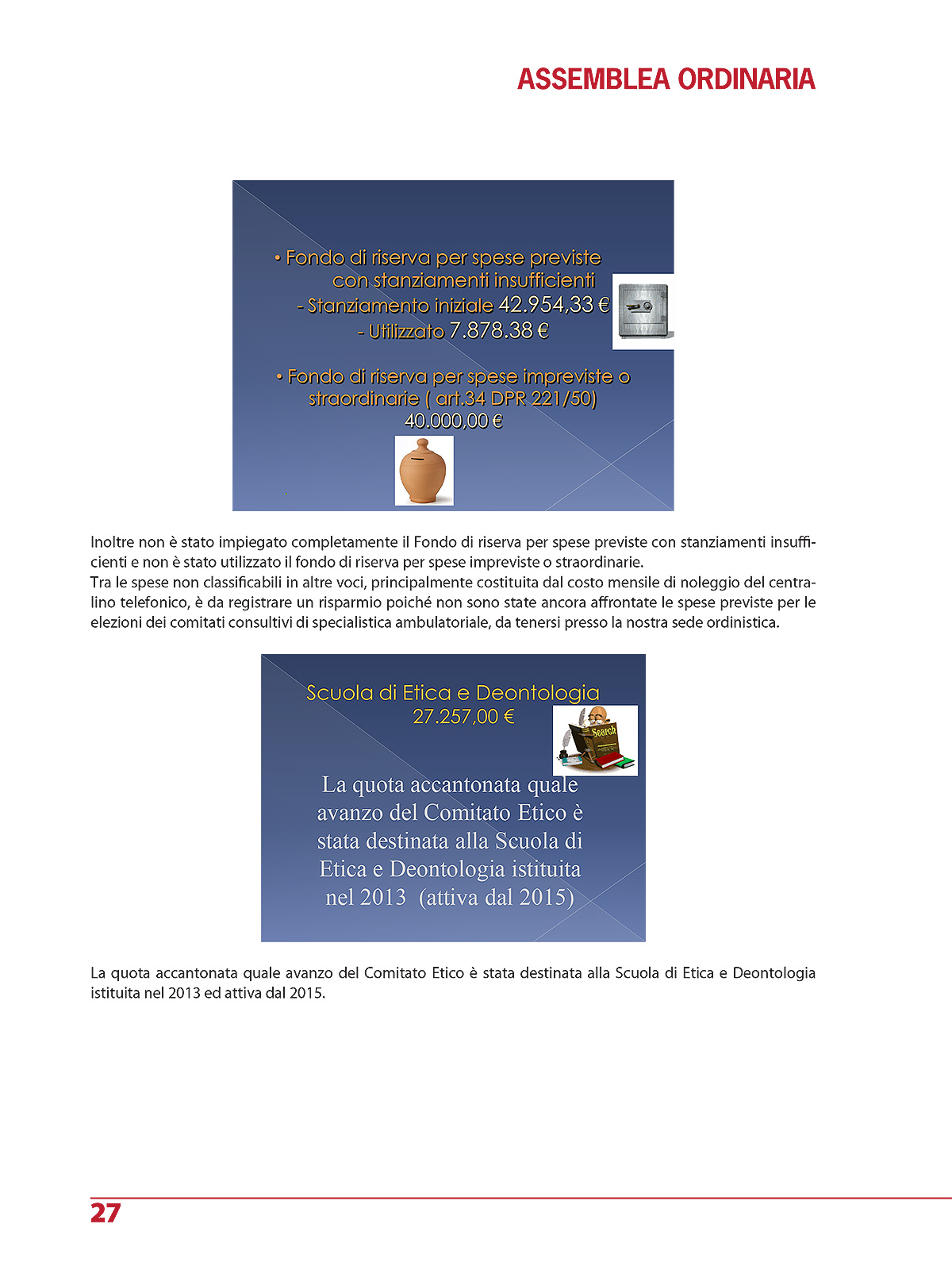 ASSEMBLEA ORDINARIA

• Fondo di riserva per spese previste con stanziamenti insufficienti
- Stanziamento iniziale 42.954,33 €
- Utilizzato 7.878.38 €

• Fondo di riserva per spese impreviste o straordinarie ( art.34 DPR 221/50)
40.000,00 €

Inoltre non è stato impiegato completamente il Fondo di riserva per spese previste con stanziamenti insufficienti e non è stato utilizzato il fondo di riserva per spese impreviste o straordinarie.
Tra le spese non classificabili in altre voci, principalmente costituita dal costo mensile di noleggio del centralino telefonico, è da registrare un risparmio poiché non sono state ancora affrontate le spese previste per le elezioni dei comitati consultivi di specialistica ambulatoriale, da tenersi presso la nostra sede ordinistica.

Scuola di Etica e Deontologia
27.257,00 €

Search

La quota accantonata quale avanzo del Comitato Etico è stata destinata alla Scuola di Etica e Deontologia istituita nel 2013 (attiva dal 2015)

La quota accantonata quale avanzo del Comitato Etico è stata destinata alla Scuola di Etica e Deontologia istituita nel 2013 ed attiva dal 2015.

27